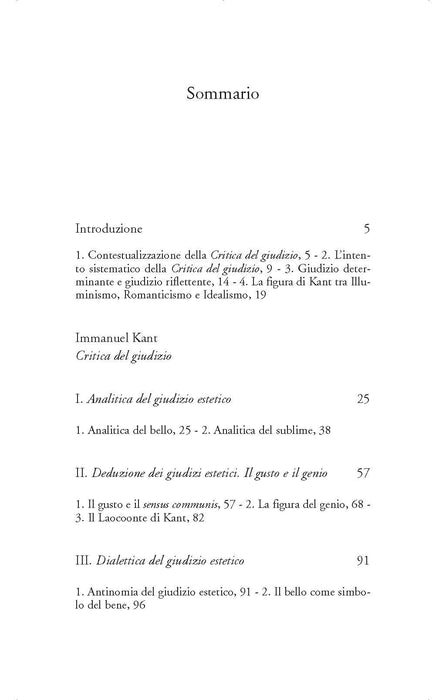 Sommario

Introduzione 5

1. Contestualizzazione della Critica del giudizio, 5 - 2. L'intento sistematico della Critica del giudizio, 9 - 3. Giudizio determinante e giudizio riflettente, 14 - 4. La figura di Kant tra Illuminismo, Romanticismo e Idealismo, 19

Immanuel Kant
Critica del giudizio

I. Analitica del giudizio estetico 25

1. Analitica del bello, 25 - 2. Analitica del sublime, 38

II. Deduzione dei giudizi estetici. Il gusto e il genio 57

1. Il gusto e il sensus communis, 57 - 2. La figura del genio, 68 - 3. Il Laocoonte di Kant, 82

III. Dialettica del giudizio estetico 91

1. Antinomia del giudizio estetico, 91 - 2. Il bello come simbolo del bene, 96